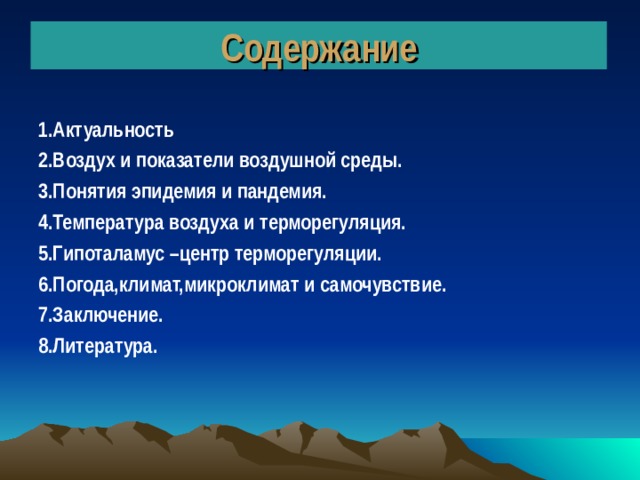 Содержание

1.Актуальность
2.Воздух и показатели воздушной среды.
3.Понятия эпидемия и пандемия.
4.Температура воздуха и терморегуляция.
5.Гипоталамус –центр терморегуляции.
6.Погода,климат,микроклимат и самочувствие.
7.Заключение.
8.Литература.